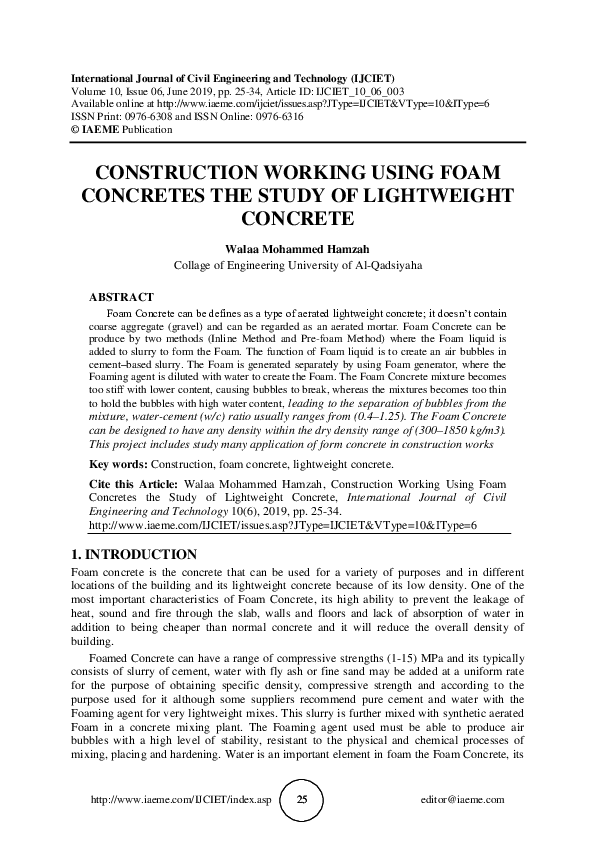 International Journal of Civil Engineering and Technology (IJCIET)
Volume 10, Issue 06, June 2019, pp. 25-34, Article ID: IJCIET_10_06_003
Available online at http://www.iaeme.com/ijciet/issues.asp?JType=IJCIET&VType=10&IType=6
ISSN Print: 0976-6308 and ISSN Online: 0976-6316
© IAEME Publication

CONSTRUCTION WORKING USING FOAM CONCRETES THE STUDY OF LIGHTWEIGHT CONCRETE

Walaa Mohammed Hamzah
Collage of Engineering University of Al-Qadsiyaha

ABSTRACT

Foam Concrete can be defines as a type of aerated lightweight concrete; it doesn't contain coarse aggregate (gravel) and can be regarded as an aerated mortar. Foam Concrete can be produce by two methods (Inline Method and Pre-foam Method) where the Foam liquid is added to slurry to form the Foam. The function of Foam liquid is to create an air bubbles in cement–based slurry. The Foam is generated separately by using Foam generator, where the Foaming agent is diluted with water to create the Foam. The Foam Concrete mixture becomes too stiff with lower content, causing bubbles to break, whereas the mixtures becomes too thin to hold the bubbles with high water content, leading to the separation of bubbles from the mixture, water-cement (w/c) ratio usually ranges from (0.4–1.25). The Foam Concrete can be designed to have any density within the dry density range of (300–1850 kg/m3). This project includes study many application of form concrete in construction works

Key words: Construction, foam concrete, lightweight concrete.

Cite this Article: Walaa Mohammed Hamzah, Construction Working Using Foam Concretes the Study of Lightweight Concrete, International Journal of Civil Engineering and Technology 10(6), 2019, pp. 25-34.
http://www.iaeme.com/IJCIET/issues.asp?JType=IJCIET&VType=10&IType=6

1. INTRODUCTION

Foam concrete is the concrete that can be used for a variety of purposes and in different locations of the building and its lightweight concrete because of its low density. One of the most important characteristics of Foam Concrete, its high ability to prevent the leakage of heat, sound and fire through the slab, walls and floors and lack of absorption of water in addition to being cheaper than normal concrete and it will reduce the overall density of building.

Foamed Concrete can have a range of compressive strengths (1-15) MPa and its typically consists of slurry of cement, water with fly ash or fine sand may be added at a uniform rate for the purpose of obtaining specific density, compressive strength and according to the purpose used for it although some suppliers recommend pure cement and water with the Foaming agent for very lightweight mixes. This slurry is further mixed with synthetic aerated Foam in a concrete mixing plant. The Foaming agent used must be able to produce air bubbles with a high level of stability, resistant to the physical and chemical processes of mixing, placing and hardening. Water is an important element in foam the Foam Concrete, its

http://www.iaeme.com/IJCIET/index.asp 25 editor@iaeme.com